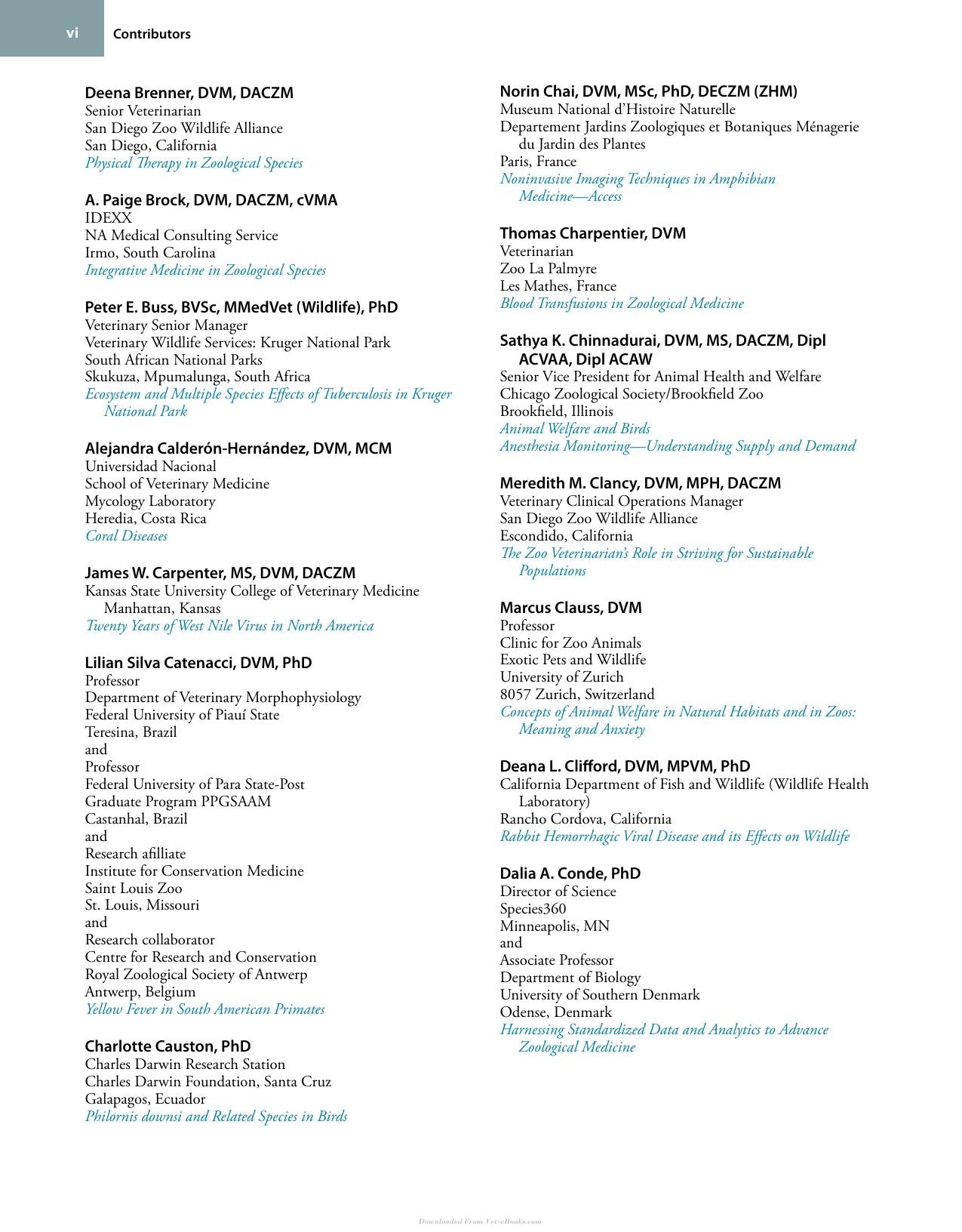 vi Contributors

Deena Brenner, DVM, DACZM
Senior Veterinarian
San Diego Zoo Wildlife Alliance
San Diego, California
Physical Therapy in Zoological Species

A. Paige Brock, DVM, DACZM, cVMA
IDEXX
NA Medical Consulting Service
Irmo, South Carolina
Integrative Medicine in Zoological Species

Peter E. Buss, BVSc, MMedVet (Wildlife), PhD
Veterinary Senior Manager
Veterinary Wildlife Services: Kruger National Park
South African National Parks
Skukuza, Mpumalunga, South Africa
Ecosystem and Multiple Species Effects of Tuberculosis in Kruger National Park

Alejandra Calderón-Hernández, DVM, MCM
Universidad Nacional
School of Veterinary Medicine
Mycology Laboratory
Heredia, Costa Rica
Coral Diseases

James W. Carpenter, MS, DVM, DACZM
Kansas State University College of Veterinary Medicine Manhattan, Kansas
Twenty Years of West Nile Virus in North America

Lilian Silva Catenacci, DVM, PhD
Professor
Department of Veterinary Morphophysiology
Federal University of Piauí State
Teresina, Brazil
and
Professor
Federal University of Para State-Post
Graduate Program PPGSAAM
Castanhal, Brazil
and
Research afilliate
Institute for Conservation Medicine
Saint Louis Zoo
St. Louis, Missouri
and
Research collaborator
Centre for Research and Conservation
Royal Zoological Society of Antwerp
Antwerp, Belgium
Yellow Fever in South American Primates

Charlotte Causton, PhD
Charles Darwin Research Station
Charles Darwin Foundation, Santa Cruz
Galapagos, Ecuador
Philornis downsi and Related Species in Birds

Norin Chai, DVM, MSc, PhD, DECZM (ZHM)
Museum National d'Histoire Naturelle
Departement Jardins Zoologiques et Botaniques Ménagerie du Jardin des Plantes
Paris, France
Noninvasive Imaging Techniques in Amphibian Medicine—Access

Thomas Charpentier, DVM
Veterinarian
Zoo La Palmyre
Les Mathes, France
Blood Transfusions in Zoological Medicine

Sathya K. Chinnadurai, DVM, MS, DACZM, Dipl ACVAA, Dipl ACAW
Senior Vice President for Animal Health and Welfare
Chicago Zoological Society/Brookfield Zoo
Brookfield, Illinois
Animal Welfare and Birds
Anesthesia Monitoring—Understanding Supply and Demand

Meredith M. Clancy, DVM, MPH, DACZM
Veterinary Clinical Operations Manager
San Diego Zoo Wildlife Alliance
Escondido, California
The Zoo Veterinarian's Role in Striving for Sustainable Populations

Marcus Clauss, DVM
Professor
Clinic for Zoo Animals
Exotic Pets and Wildlife
University of Zurich
8057 Zurich, Switzerland
Concepts of Animal Welfare in Natural Habitats and in Zoos: Meaning and Anxiety

Deana L. Clifford, DVM, MPVM, PhD
California Department of Fish and Wildlife (Wildlife Health Laboratory)
Rancho Cordova, California
Rabbit Hemorrhagic Viral Disease and its Effects on Wildlife

Dalia A. Conde, PhD
Director of Science
Species360
Minneapolis, MN
and
Associate Professor
Department of Biology
University of Southern Denmark
Odense, Denmark
Harnessing Standardized Data and Analytics to Advance Zoological Medicine

Downloaded From Vet-eBooks.com